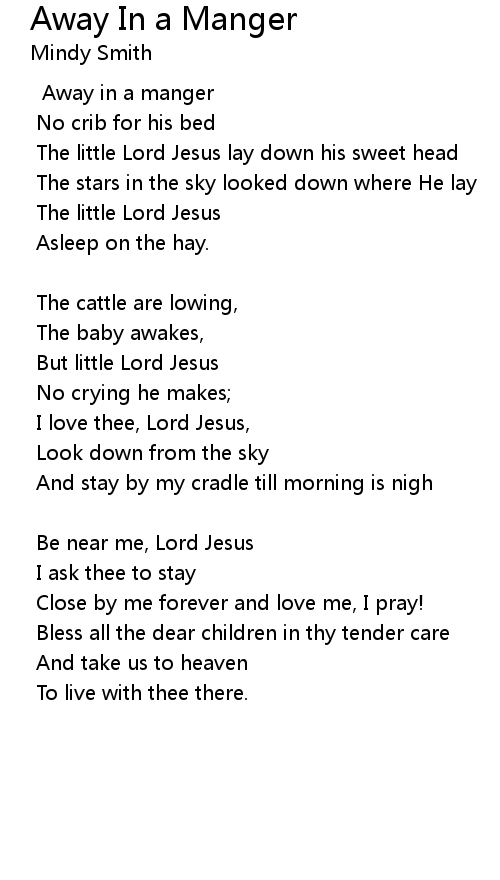 Away In a Manger
Mindy Smith

Away in a manger
No crib for his bed
The little Lord Jesus lay down his sweet head
The stars in the sky looked down where He lay
The little Lord Jesus
Asleep on the hay.

The cattle are lowing,
The baby awakes,
But little Lord Jesus
No crying he makes;
I love thee, Lord Jesus,
Look down from the sky
And stay by my cradle till morning is nigh

Be near me, Lord Jesus
I ask thee to stay
Close by me forever and love me, I pray!
Bless all the dear children in thy tender care
And take us to heaven
To live with thee there.